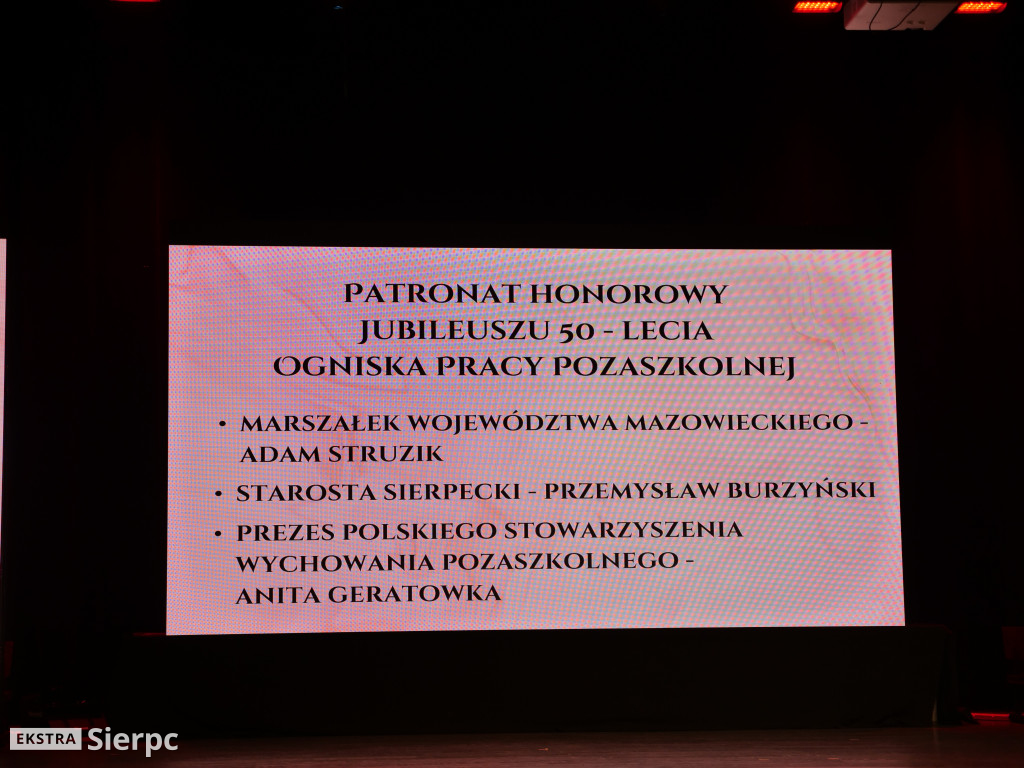 PATRONAT HONOROWY
JUBILEUSZU 50 - LECIA
OGNISKA PRACY POZASZKOLNEJ

• MARSZAŁEK WOJEWÓDZTWA MAZOWIECKIEGO - ADAM STRUZIK
• STAROSTA SIERPECKI - PRZEMYSŁAW BURZYŃSKI
• PREZES POLSKIEGO STOWARZYSZENIA WYCHOWANIA POZASZKOLNEGO - ANITA GERATOWKA

EKSTRA Sierpc